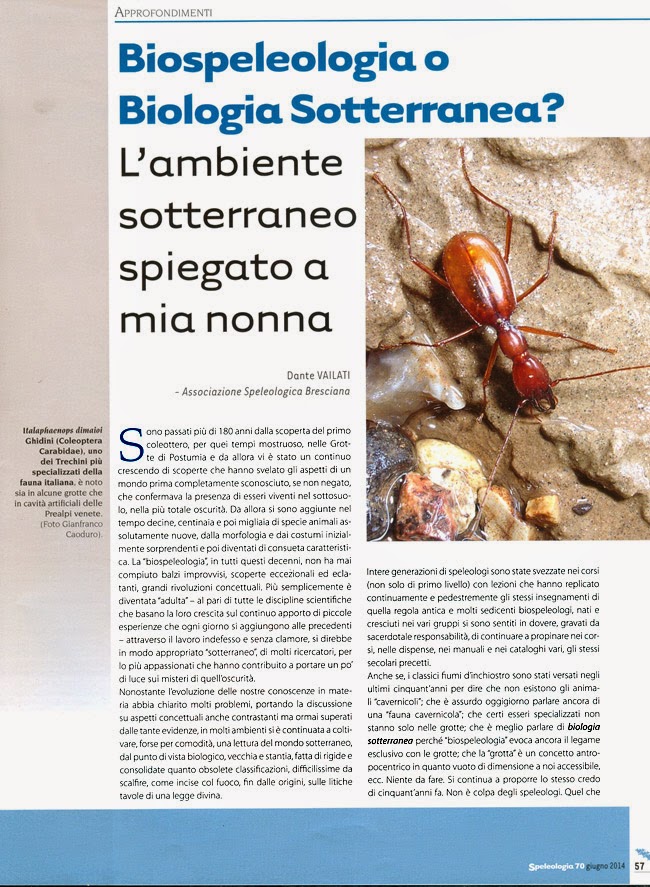 APPROFONDIMENTI

Biospeleologia o Biologia Sotterranea?

L'ambiente sotterraneo spiegato a mia nonna

Dante VAILATI
- Associazione Speleologica Bresciana

Italaphaenops dimaioi Ghidini (Coleoptera Carabidae), uno dei Trechini più specializzati della fauna italiana, è noto sia in alcune grotte che in cavità artificiali delle Prealpi venete. (Foto Gianfranco Caoduro).

Sono passati più di 180 anni dalla scoperta del primo coleottero, per quei tempi mostruoso, nelle Grotte di Postumia e da allora vi è stato un continuo crescendo di scoperte che hanno svelato gli aspetti di un mondo prima completamente sconosciuto, se non negato, che confermava la presenza di esseri viventi nel sottosuolo, nella più totale oscurità. Da allora si sono aggiunte nel tempo decine, centinaia e poi migliaia di specie animali assolutamente nuove, dalla morfologia e dai costumi inizialmente sorprendenti e poi diventati di consueta caratteristica. La "biospeleologia", in tutti questi decenni, non ha mai compiuto balzi improvvisi, scoperte eccezionali ed eclatanti, grandi rivoluzioni concettuali. Più semplicemente è diventata "adulta" – al pari di tutte le discipline scientifiche che basano la loro crescita sul continuo apporto di piccole esperienze che ogni giorno si aggiungono alle precedenti – attraverso il lavoro indefesso e senza clamore, si direbbe in modo appropriato "sotterraneo", di molti ricercatori, per lo più appassionati che hanno contribuito a portare un po' di luce sui misteri di quell'oscurità.
Nonostante l'evoluzione delle nostre conoscenze in materia abbia chiarito molti problemi, portando la discussione su aspetti concettuali anche contrastanti ma ormai superati dalle tante evidenze, in molti ambienti si è continuata a coltivare, forse per comodità, una lettura del mondo sotterraneo, dal punto di vista biologico, vecchia e stantia, fatta di rigide e consolidate quanto obsolete classificazioni, difficilissime da scalfire, come incise col fuoco, fin dalle origini, sulle litiche tavole di una legge divina.

Intere generazioni di speleologi sono state svezzate nei corsi (non solo di primo livello) con lezioni che hanno replicato continuamente e pedestremente gli stessi insegnamenti di quella regola antica e molti sedicenti biospeleologi, nati e cresciuti nei vari gruppi si sono sentiti in dovere, gravati da sacerdotale responsabilità, di continuare a propinare nei corsi, nelle dispense, nei manuali e nei cataloghi vari, gli stessi secolari precetti.
Anche se, i classici fiumi d'inchiostro sono stati versati negli ultimi cinquant'anni per dire che non esistono gli animali "cavernicoli"; che è assurdo oggigiorno parlare ancora di una "fauna cavernicola"; che certi esseri specializzati non stanno solo nelle grotte; che è meglio parlare di biologia sotterranea perché "biospeleologia" evoca ancora il legame esclusivo con le grotte; che la "grotta" è un concetto antropocentrico in quanto vuoto di dimensione a noi accessibile, ecc. Niente da fare. Si continua a proporre lo stesso credo di cinquant'anni fa. Non è colpa degli speleologi. Quel che

Speleologia 70 giugno 2014 57